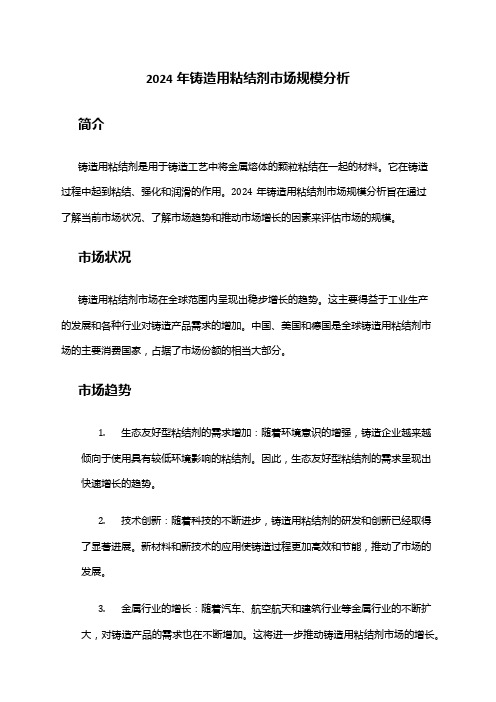 2024 年铸造用粘结剂市场规模分析

简介

铸造用粘结剂是用于铸造工艺中将金属熔体的颗粒粘结在一起的材料。它在铸造过程中起到粘结、强化和润滑的作用。2024 年铸造用粘结剂市场规模分析旨在通过了解当前市场状况、了解市场趋势和推动市场增长的因素来评估市场的规模。

市场状况

铸造用粘结剂市场在全球范围内呈现出稳步增长的趋势。这主要得益于工业生产的发展和各种行业对铸造产品需求的增加。中国、美国和德国是全球铸造用粘结剂市场的主要消费国家，占据了市场份额的相当大部分。

市场趋势

1. 生态友好型粘结剂的需求增加：随着环境意识的增强，铸造企业越来越倾向于使用具有较低环境影响的粘结剂。因此，生态友好型粘结剂的需求呈现出快速增长的趋势。

2. 技术创新：随着科技的不断进步，铸造用粘结剂的研发和创新已经取得了显著进展。新材料和新技术的应用使铸造过程更加高效和节能，推动了市场的发展。

3. 金属行业的增长：随着汽车、航空航天和建筑行业等金属行业的不断扩大，对铸造产品的需求也在不断增加。这将进一步推动铸造用粘结剂市场的增长。